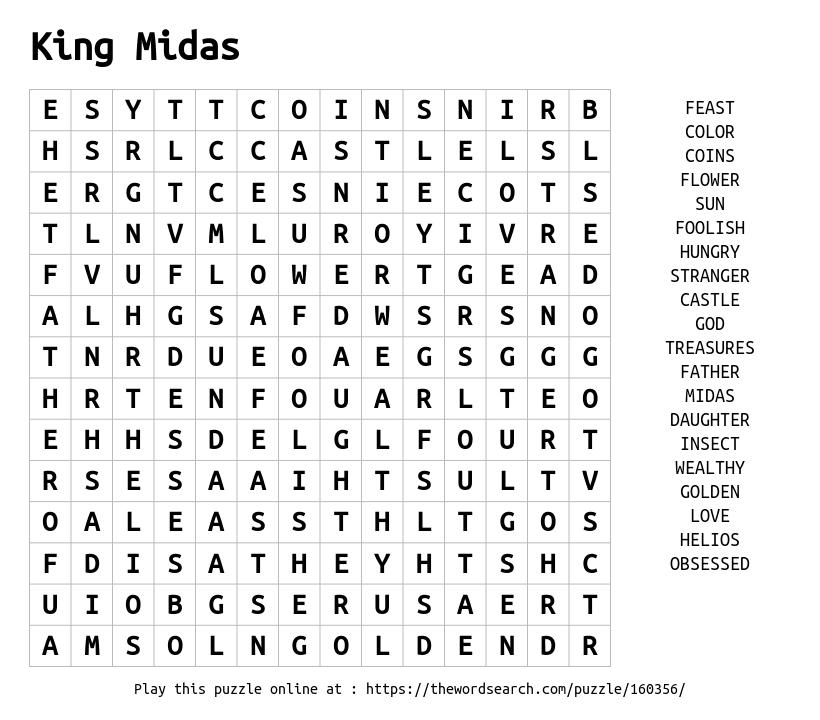 King Midas

| E | S | Y | T | T | C | O | I | N | S | N | I | R | B |
|---|---|---|---|---|---|---|---|---|---|---|---|---|---|
| H | S | R | L | C | C | A | S | T | L | E | L | S | L |
| E | R | G | T | C | E | S | N | I | E | C | O | T | S |
| T | L | N | V | M | L | U | R | O | Y | I | V | R | E |
| F | V | U | F | L | O | W | E | R | T | G | E | A | D |
| A | L | H | G | S | A | F | D | W | S | R | S | N | O |
| T | N | R | D | U | E | O | A | E | G | S | G | G | G |
| H | R | T | E | N | F | O | U | A | R | L | T | E | O |
| E | H | H | S | D | E | L | G | L | F | O | U | R | T |
| R | S | E | S | A | A | I | H | T | S | U | L | T | V |
| O | A | L | E | A | S | S | T | H | L | T | G | O | S |
| F | D | I | S | A | T | H | E | Y | H | T | S | H | C |
| U | I | O | B | G | S | E | R | U | S | A | E | R | T |
| A | M | S | O | L | N | G | O | L | D | E | N | D | R |

FEAST
COLOR
COINS
FLOWER
SUN
FOOLISH
HUNGRY
STRANGER
CASTLE
GOD
TREASURES
FATHER
MIDAS
DAUGHTER
INSECT
WEALTHY
GOLDEN
LOVE
HELIOS
OBSESSED

Play this puzzle online at : https://thewordsearch.com/puzzle/160356/